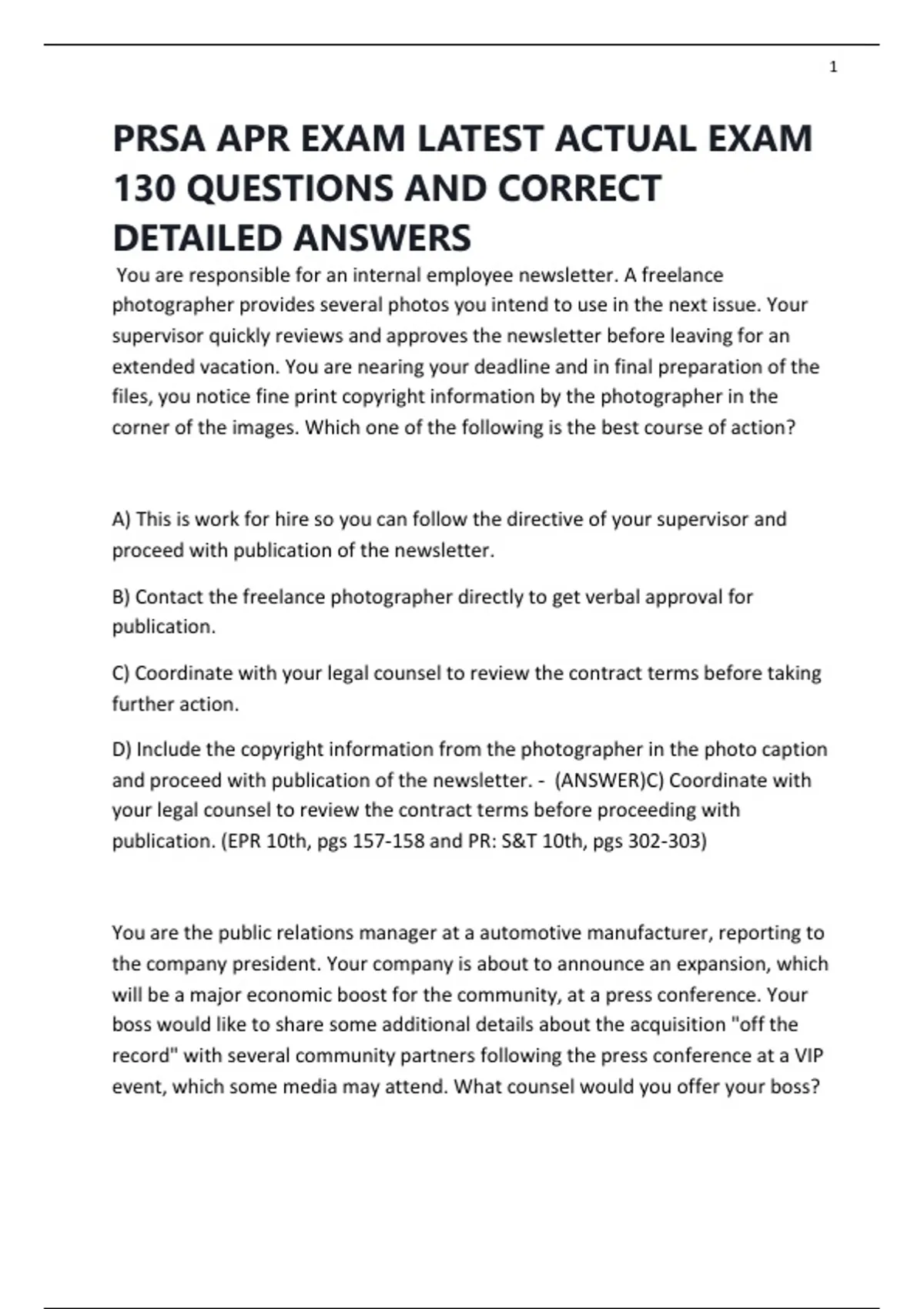 1

PRSA APR EXAM LATEST ACTUAL EXAM 130 QUESTIONS AND CORRECT DETAILED ANSWERS

You are responsible for an internal employee newsletter. A freelance photographer provides several photos you intend to use in the next issue. Your supervisor quickly reviews and approves the newsletter before leaving for an extended vacation. You are nearing your deadline and in final preparation of the files, you notice fine print copyright information by the photographer in the corner of the images. Which one of the following is the best course of action?

A) This is work for hire so you can follow the directive of your supervisor and proceed with publication of the newsletter.

B) Contact the freelance photographer directly to get verbal approval for publication.

C) Coordinate with your legal counsel to review the contract terms before taking further action.

D) Include the copyright information from the photographer in the photo caption and proceed with publication of the newsletter. - (ANSWER)C) Coordinate with your legal counsel to review the contract terms before proceeding with publication. (EPR 10th, pgs 157-158 and PR: S&T 10th, pgs 302-303)

You are the public relations manager at a automotive manufacturer, reporting to the company president. Your company is about to announce an expansion, which will be a major economic boost for the community, at a press conference. Your boss would like to share some additional details about the acquisition "off the record" with several community partners following the press conference at a VIP event, which some media may attend. What counsel would you offer your boss?